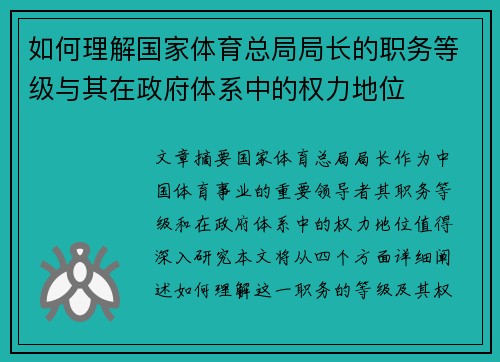 如何理解国家体育总局局长的职务等级与其在政府体系中的权力地位

文章摘要国家体育总局局长作为中国体育事业的重要领导者其职务等级和在政府体系中的权力地位值得深入研究本文将从四个方面详细阐述如何理解这一职务的等级及其权